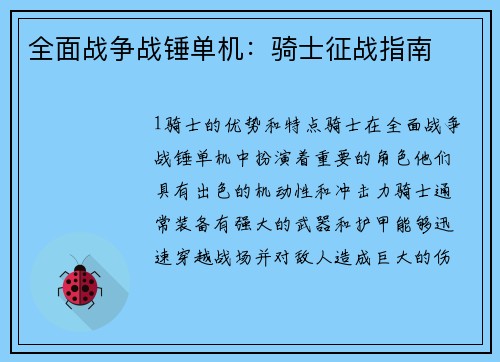 全面战争战锤单机：骑士征战指南

1骑士的优势和特点骑士在全面战争战锤单机中扮演着重要的角色他们具有出色的机动性和冲击力骑士通常装备有强大的武器和护甲能够迅速穿越战场并对敌人造成巨大的伤